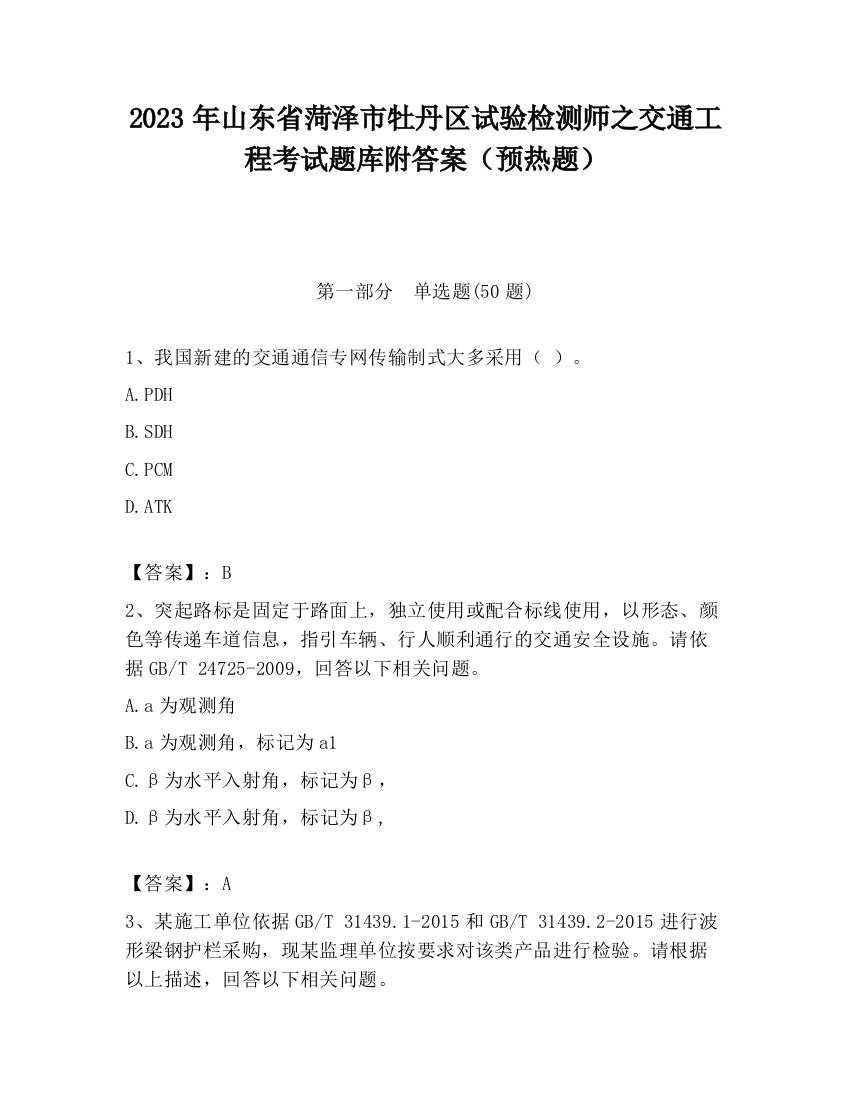 2023 年山东省菏泽市牡丹区试验检测师之交通工程考试题库附答案（预热题）

第一部分　单选题(50 题)

1、我国新建的交通通信专网传输制式大多采用（ ）。

A.PDH

B.SDH

C.PCM

D.ATK

【答案】：B

2、突起路标是固定于路面上，独立使用或配合标线使用，以形态、颜色等传递车道信息，指引车辆、行人顺利通行的交通安全设施。请依据 GB/T 24725-2009，回答以下相关问题。

A.a 为观测角

B.a 为观测角，标记为 a1

C.β为水平入射角，标记为β，

D.β为水平入射角，标记为β，

【答案】：A

3、某施工单位依据 GB/T 31439.1-2015 和 GB/T 31439.2-2015 进行波形梁钢护栏采购，现某监理单位按要求对该类产品进行检验。请根据以上描述，回答以下相关问题。